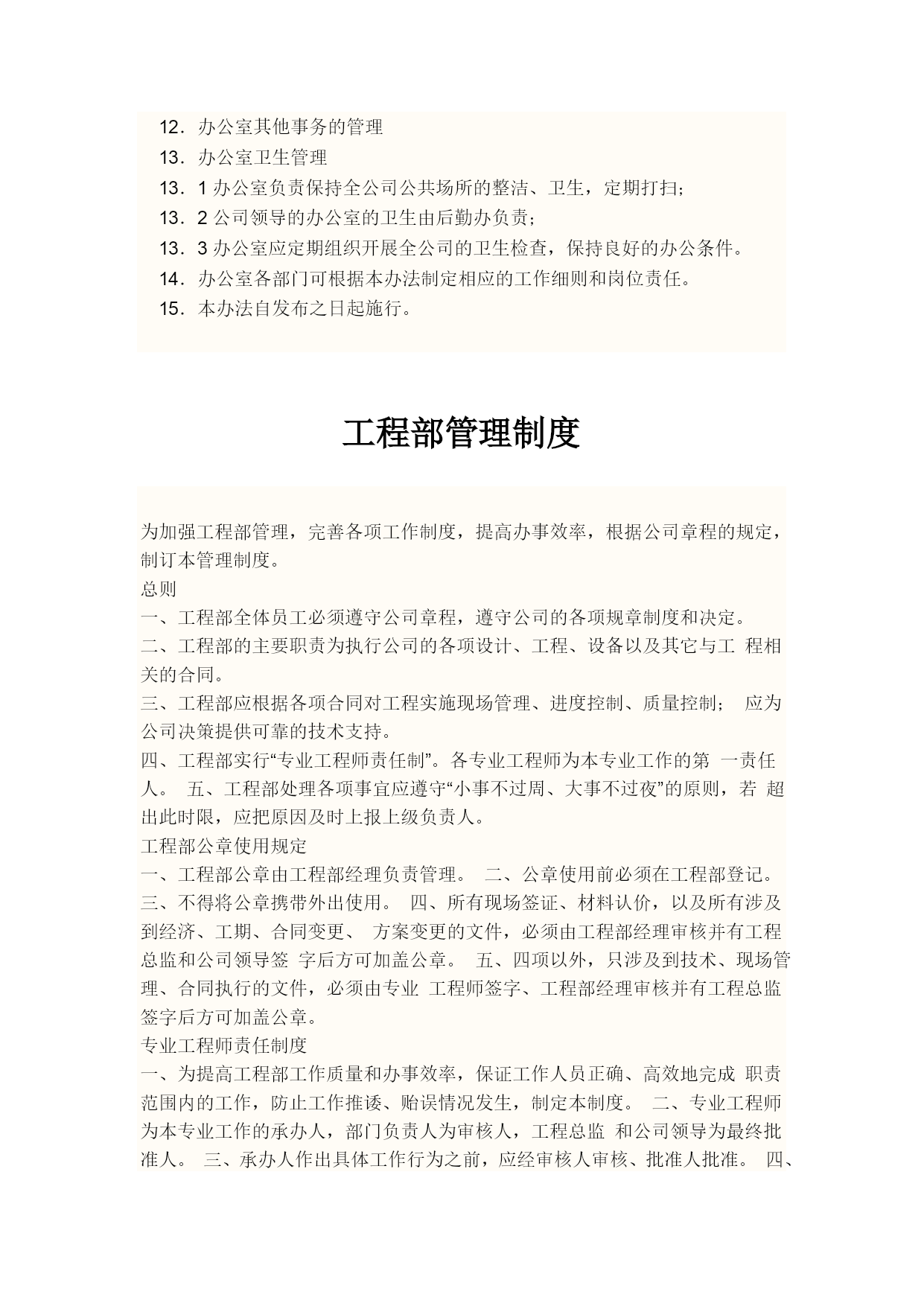 12．办公室其他事务的管理
13．办公室卫生管理
13．1 办公室负责保持全公司公共场所的整洁、卫生，定期打扫；
13．2 公司领导的办公室的卫生由后勤办负责；
13．3 办公室应定期组织开展全公司的卫生检查，保持良好的办公条件。
14．办公室各部门可根据本办法制定相应的工作细则和岗位责任。
15．本办法自发布之日起施行。

工程部管理制度

为加强工程部管理，完善各项工作制度，提高办事效率，根据公司章程的规定，制订本管理制度。
总则
一、工程部全体员工必须遵守公司章程，遵守公司的各项规章制度和决定。
二、工程部的主要职责为执行公司的各项设计、工程、设备以及其它与工 程相关的合同。
三、工程部应根据各项合同对工程实施现场管理、进度控制、质量控制； 应为公司决策提供可靠的技术支持。
四、工程部实行“专业工程师责任制”。各专业工程师为本专业工作的第 一责任人。 五、工程部处理各项事宜应遵守“小事不过周、大事不过夜”的原则，若 超出此时限，应把原因及时上报上级负责人。
工程部公章使用规定
一、工程部公章由工程部经理负责管理。 二、公章使用前必须在工程部登记。 三、不得将公章携带外出使用。 四、所有现场签证、材料认价，以及所有涉及到经济、工期、合同变更、 方案变更的文件，必须由工程部经理审核并有工程总监和公司领导签 字后方可加盖公章。 五、四项以外，只涉及到技术、现场管理、合同执行的文件，必须由专业 工程师签字、工程部经理审核并有工程总监签字后方可加盖公章。
专业工程师责任制度
一、为提高工程部工作质量和办事效率，保证工作人员正确、高效地完成 职责范围内的工作，防止工作推诿、贻误情况发生，制定本制度。 二、专业工程师为本专业工作的承办人，部门负责人为审核人，工程总监 和公司领导为最终批准人。 三、承办人作出具体工作行为之前，应经审核人审核、批准人批准。 四、